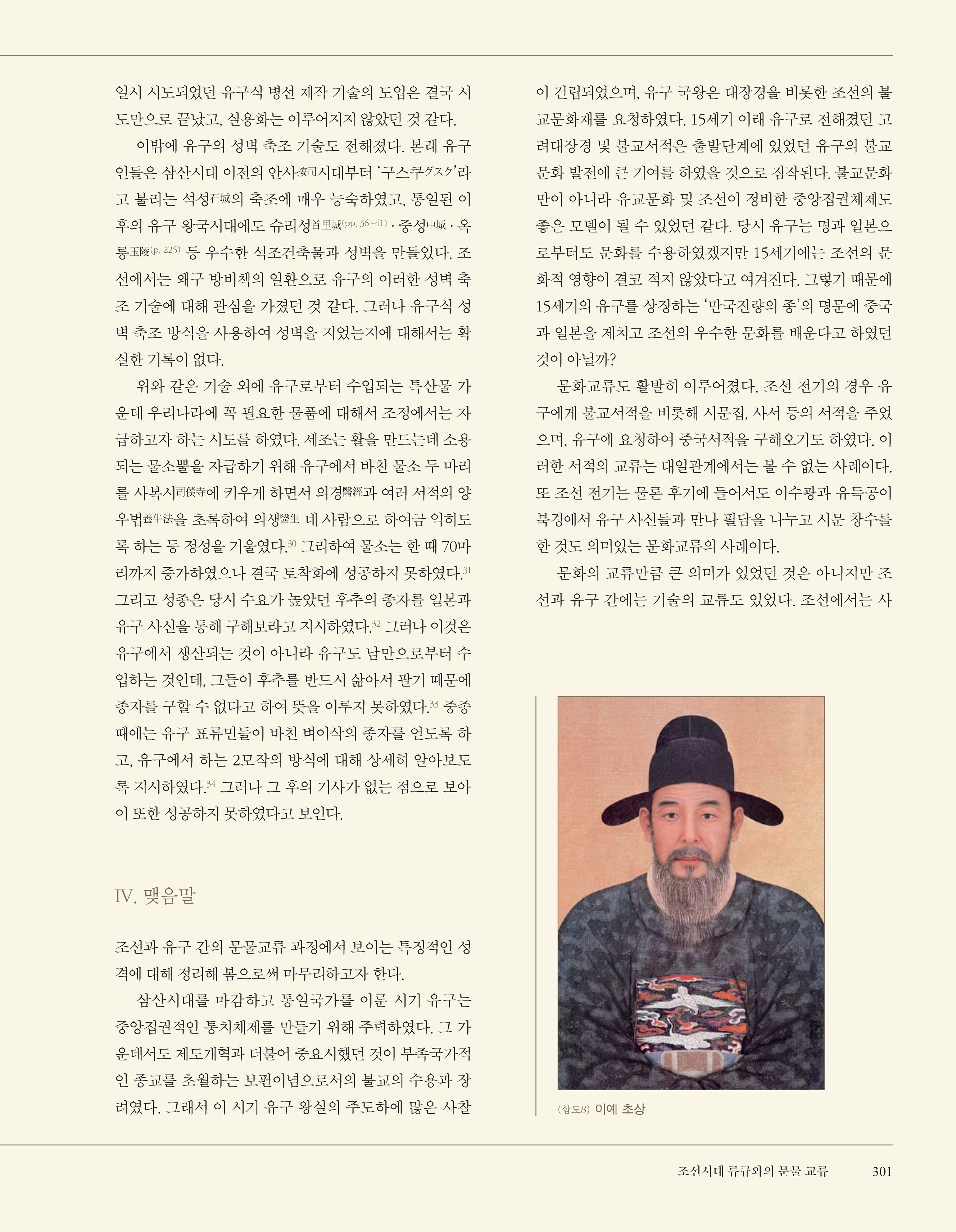 일시 시도되었던 유구식 병선 제작 기술의 도입은 결국 시도만으로 끝났고, 실용화는 이루어지지 않았던 것 같다.

이밖에 유구의 성벽 축조 기술도 전해졌다. 본래 유구인들은 삼산시대 이전의 안사按司시대부터 '구스쿠グスク'라고 불리는 석성石城의 축조에 매우 능숙하였고, 통일된 이후의 유구 왕국시대에도 슈리성首里城(pp. 36~41) · 중성中城 · 옥릉玉陵(p. 225) 등 우수한 석조건축물과 성벽을 만들었다. 조선에서는 왜구 방비책의 일환으로 유구의 이러한 성벽 축조 기술에 대해 관심을 가졌던 것 같다. 그러나 유구식 성벽 축조 방식을 사용하여 성벽을 지었는지에 대해서는 확실한 기록이 없다.

위와 같은 기술 외에 유구로부터 수입되는 특산물 가운데 우리나라에 꼭 필요한 물품에 대해서 조정에서는 자급하고자 하는 시도를 하였다. 세조는 활을 만드는데 소용되는 물소뿔을 자급하기 위해 유구에서 바친 물소 두 마리를 사복시司僕寺에 키우게 하면서 의경醫經과 여러 서적의 양우법養牛法을 초록하여 의생醫生 네 사람으로 하여금 익히도록 하는 등 정성을 기울였다.$^{30}$ 그리하여 물소는 한 때 70마리까지 증가하였으나 결국 토착화에 성공하지 못하였다.$^{31}$ 그리고 성종은 당시 수요가 높았던 후추의 종자를 일본과 유구 사신을 통해 구해보라고 지시하였다.$^{32}$ 그러나 이것은 유구에서 생산되는 것이 아니라 유구도 남만으로부터 수입하는 것인데, 그들이 후추를 반드시 삶아서 팔기 때문에 종자를 구할 수 없다고 하여 뜻을 이루지 못하였다.$^{33}$ 중종 때에는 유구 표류민들이 바친 벼이삭의 종자를 얻도록 하고, 유구에서 하는 2모작의 방식에 대해 상세히 알아보도록 지시하였다.$^{34}$ 그러나 그 후의 기사가 없는 점으로 보아 이 또한 성공하지 못하였다고 보인다.

IV. 맺음말

조선과 유구 간의 문물교류 과정에서 보이는 특징적인 성격에 대해 정리해 봄으로써 마무리하고자 한다.

삼산시대를 마감하고 통일국가를 이룬 시기 유구는 중앙집권적인 통치체제를 만들기 위해 주력하였다. 그 가운데서도 제도개혁과 더불어 중요시했던 것이 부족국가적인 종교를 초월하는 보편이념으로서의 불교의 수용과 장려였다. 그래서 이 시기 유구 왕실의 주도하에 많은 사찰이 건립되었으며, 유구 국왕은 대장경을 비롯한 조선의 불교문화재를 요청하였다. 15세기 이래 유구로 전해졌던 고려대장경 및 불교서적은 출발단계에 있었던 유구의 불교문화 발전에 큰 기여를 하였을 것으로 짐작된다. 불교문화만이 아니라 유교문화 및 조선이 정비한 중앙집권체제도 좋은 모델이 될 수 있었던 같다. 당시 유구는 명과 일본으로부터도 문화를 수용하였겠지만 15세기에는 조선의 문화적 영향이 결코 적지 않았다고 여겨진다. 그렇기 때문에 15세기의 유구를 상징하는 '만국진량의 종'의 명문에 중국과 일본을 제치고 조선의 우수한 문화를 배운다고 하였던 것이 아닐까?

문화교류도 활발히 이루어졌다. 조선 전기의 경우 유구에게 불교서적을 비롯해 시문집, 사서 등의 서적을 주었으며, 유구에 요청하여 중국서적을 구해오기도 하였다. 이러한 서적의 교류는 대일관계에서는 볼 수 없는 사례이다. 또 조선 전기는 물론 후기에 들어서도 이수광과 유득공이 북경에서 유구 사신들과 만나 필담을 나누고 시문 창수를 한 것도 의미있는 문화교류의 사례이다.

문화의 교류만큼 큰 의미가 있었던 것은 아니지만 조선과 유구 간에는 기술의 교류도 있었다. 조선에서는 사

(삽도8) 이예 초상

조선시대 류큐와의 문물 교류 301